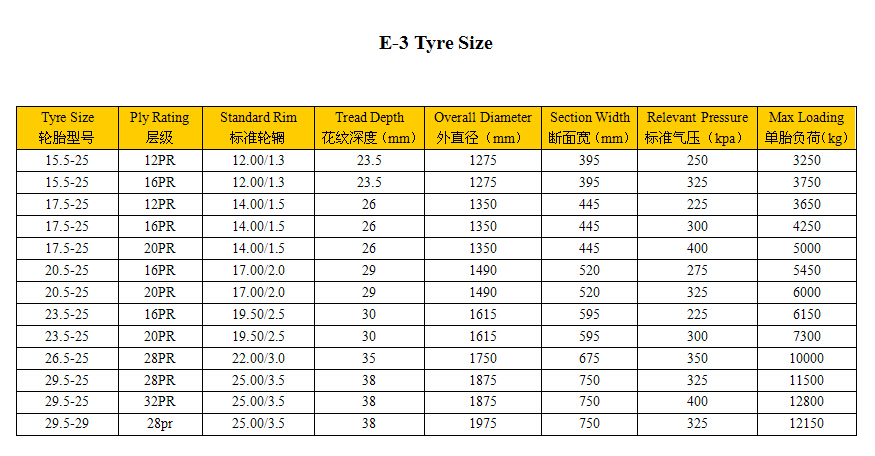 E-3 Tyre Size

| Tyre Size 轮胎型号 | Ply Rating 层级 | Standard Rim 标准轮辋 | Tread Depth 花纹深度（mm） | Overall Diameter 外直径（mm） | Section Width 断面宽（mm） | Relevant Pressure 标准气压（kpa） | Max Loading 单胎负荷（kg） |
|---|---|---|---|---|---|---|---|
| 15.5-25 | 12PR | 12.00/1.3 | 23.5 | 1275 | 395 | 250 | 3250 |
| 15.5-25 | 16PR | 12.00/1.3 | 23.5 | 1275 | 395 | 325 | 3750 |
| 17.5-25 | 12PR | 14.00/1.5 | 26 | 1350 | 445 | 225 | 3650 |
| 17.5-25 | 16PR | 14.00/1.5 | 26 | 1350 | 445 | 300 | 4250 |
| 17.5-25 | 20PR | 14.00/1.5 | 26 | 1350 | 445 | 400 | 5000 |
| 20.5-25 | 16PR | 17.00/2.0 | 29 | 1490 | 520 | 275 | 5450 |
| 20.5-25 | 20PR | 17.00/2.0 | 29 | 1490 | 520 | 325 | 6000 |
| 23.5-25 | 16PR | 19.50/2.5 | 30 | 1615 | 595 | 225 | 6150 |
| 23.5-25 | 20PR | 19.50/2.5 | 30 | 1615 | 595 | 300 | 7300 |
| 26.5-25 | 28PR | 22.00/3.0 | 35 | 1750 | 675 | 350 | 10000 |
| 29.5-25 | 28PR | 25.00/3.5 | 38 | 1875 | 750 | 325 | 11500 |
| 29.5-25 | 32PR | 25.00/3.5 | 38 | 1875 | 750 | 400 | 12800 |
| 29.5-29 | 28pr | 25.00/3.5 | 38 | 1975 | 750 | 325 | 12150 |